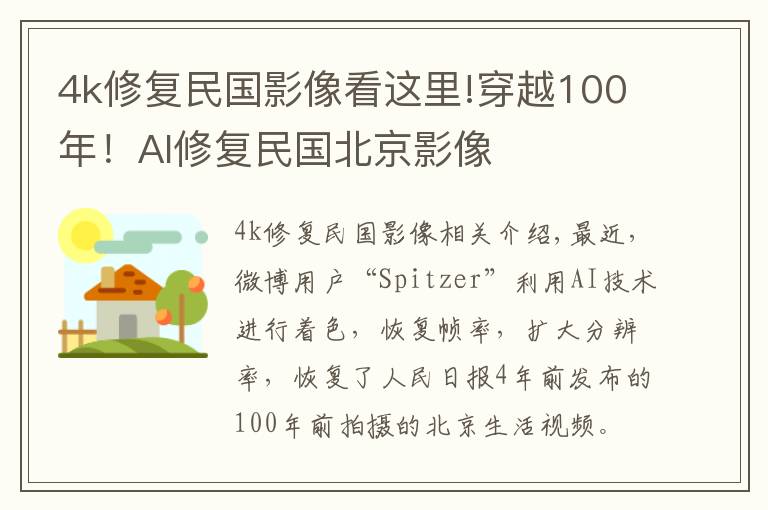 4k修复民国影像看这里!穿越100年！AI修复民国北京影像

4k修复民国影像相关介绍,最近，微博用户“Spitzer”利用AI技术进行着色，恢复帧率，扩大分辨率，恢复了人民日报4年前发布的100年前拍摄的北京生活视频。